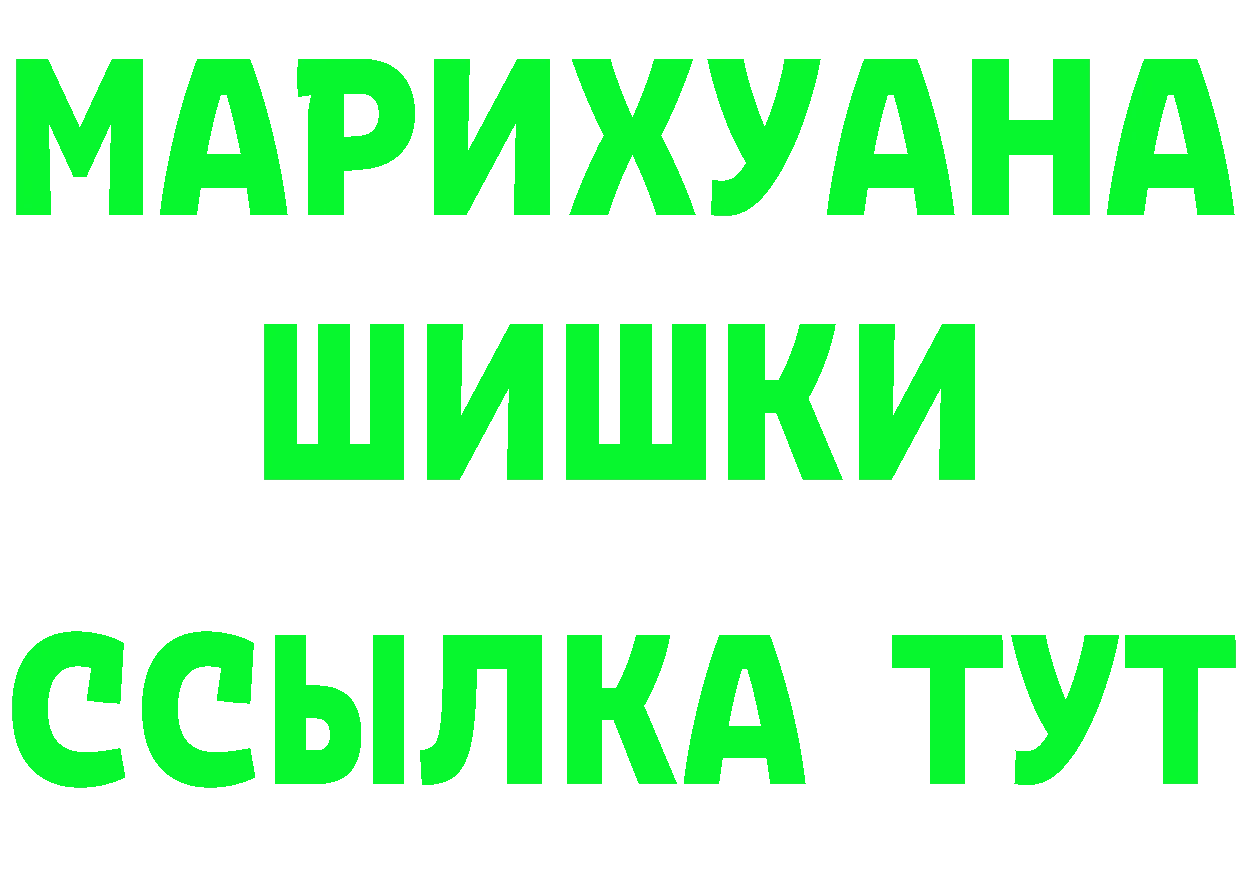 МАРИХУАНА
ШИШКИ
ССЫЛКА ТУТ